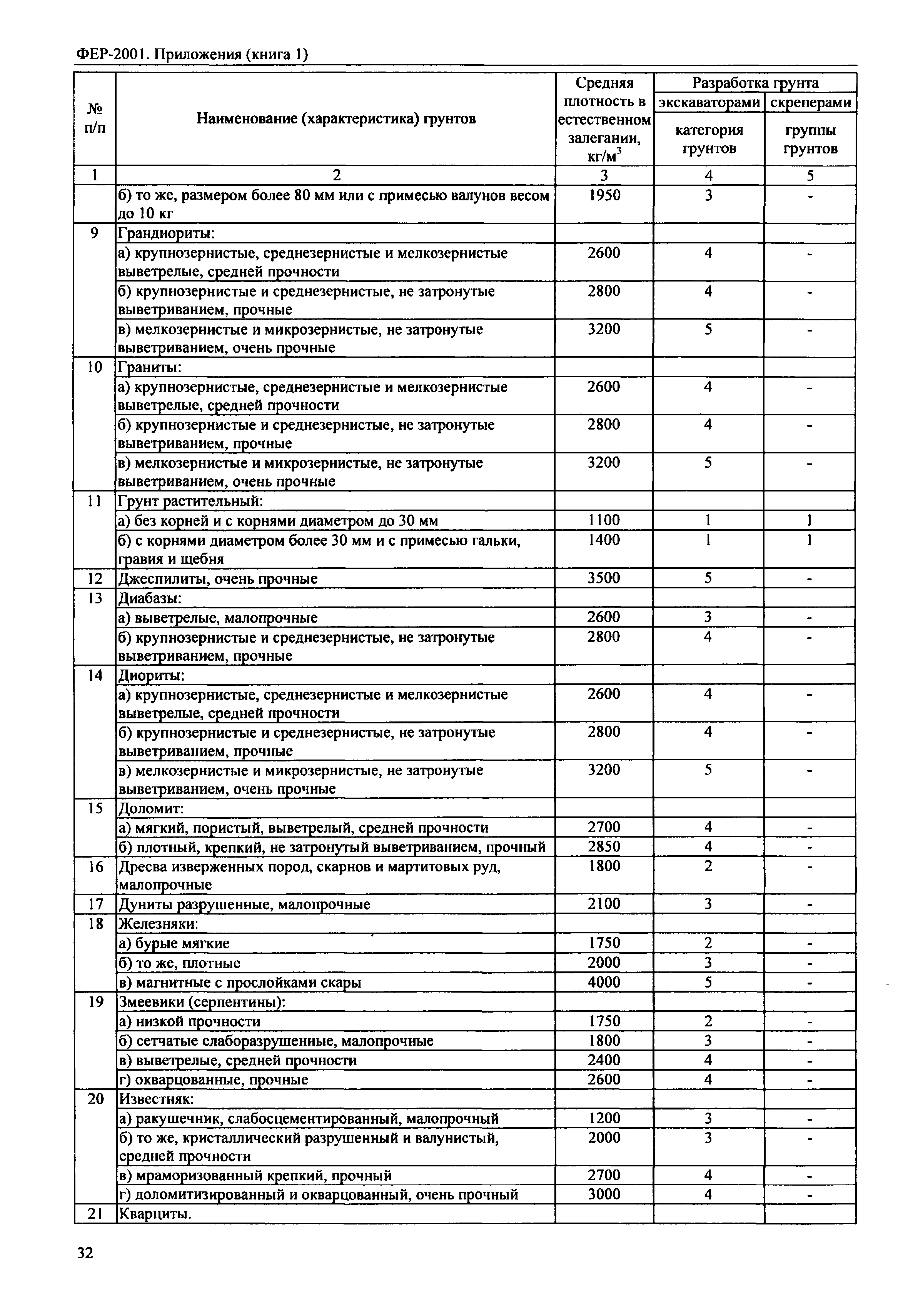 ФЕР-2001. Приложения (книга 1)

| № п/п | Наименование (характеристика) грунтов | Средняя плотность в естественном залегании, кг/м$^3$ | Разработка грунта экскаваторами категория грунтов | Разработка грунта скреперами группы грунтов |
|---|---|---|---|---|
| 1 | 2 | 3 | 4 | 5 |
| | б) то же, размером более 80 мм или с примесью валунов весом до 10 кг | 1950 | 3 | - |
| 9 | Грандиориты: | | | |
| | а) крупнозернистые, среднезернистые и мелкозернистые выветрелые, средней прочности | 2600 | 4 | - |
| | б) крупнозернистые и среднезернистые, не затронутые выветриванием, прочные | 2800 | 4 | - |
| | в) мелкозернистые и микрозернистые, не затронутые выветриванием, очень прочные | 3200 | 5 | - |
| 10 | Граниты: | | | |
| | а) крупнозернистые, среднезернистые и мелкозернистые выветрелые, средней прочности | 2600 | 4 | - |
| | б) крупнозернистые и среднезернистые, не затронутые выветриванием, прочные | 2800 | 4 | - |
| | в) мелкозернистые и микрозернистые, не затронутые выветриванием, очень прочные | 3200 | 5 | - |
| 11 | Грунт растительный: | | | |
| | а) без корней и с корнями диаметром до 30 мм | 1100 | 1 | 1 |
| | б) с корнями диаметром более 30 мм и с примесью гальки, гравия и щебня | 1400 | 1 | 1 |
| 12 | Джеспилиты, очень прочные | 3500 | 5 | - |
| 13 | Диабазы: | | | |
| | а) выветрелые, малопрочные | 2600 | 3 | - |
| | б) крупнозернистые и среднезернистые, не затронутые выветриванием, прочные | 2800 | 4 | - |
| 14 | Диориты: | | | |
| | а) крупнозернистые, среднезернистые и мелкозернистые выветрелые, средней прочности | 2600 | 4 | - |
| | б) крупнозернистые и среднезернистые, не затронутые выветриванием, прочные | 2800 | 4 | - |
| | в) мелкозернистые и микрозернистые, не затронутые выветриванием, очень прочные | 3200 | 5 | - |
| 15 | Доломит: | | | |
| | а) мягкий, пористый, выветрелый, средней прочности | 2700 | 4 | - |
| | б) плотный, крепкий, не затронутый выветриванием, прочный | 2850 | 4 | - |
| 16 | Дресва изверженных пород, скарнов и мартитовых руд, малопрочные | 1800 | 2 | - |
| 17 | Дуниты разрушенные, малопрочные | 2100 | 3 | - |
| 18 | Железняки: | | | |
| | а) бурые мягкие | 1750 | 2 | - |
| | б) то же, плотные | 2000 | 3 | - |
| | в) магнитные с прослойками скары | 4000 | 5 | - |
| 19 | Змеевики (серпентины): | | | |
| | а) низкой прочности | 1750 | 2 | - |
| | б) сетчатые слаборазрушенные, малопрочные | 1800 | 3 | - |
| | в) выветрелые, средней прочности | 2400 | 4 | - |
| | г) окварцованные, прочные | 2600 | 4 | - |
| 20 | Известняк: | | | |
| | а) ракушечник, слабосцементированный, малопрочный | 1200 | 3 | - |
| | б) то же, кристаллический разрушенный и валунистый, средней прочности | 2000 | 3 | - |
| | в) мраморизованный крепкий, прочный | 2700 | 4 | - |
| | г) доломитизированный и окварцованный, очень прочный | 3000 | 4 | - |
| 21 | Кварциты. | | | |

32